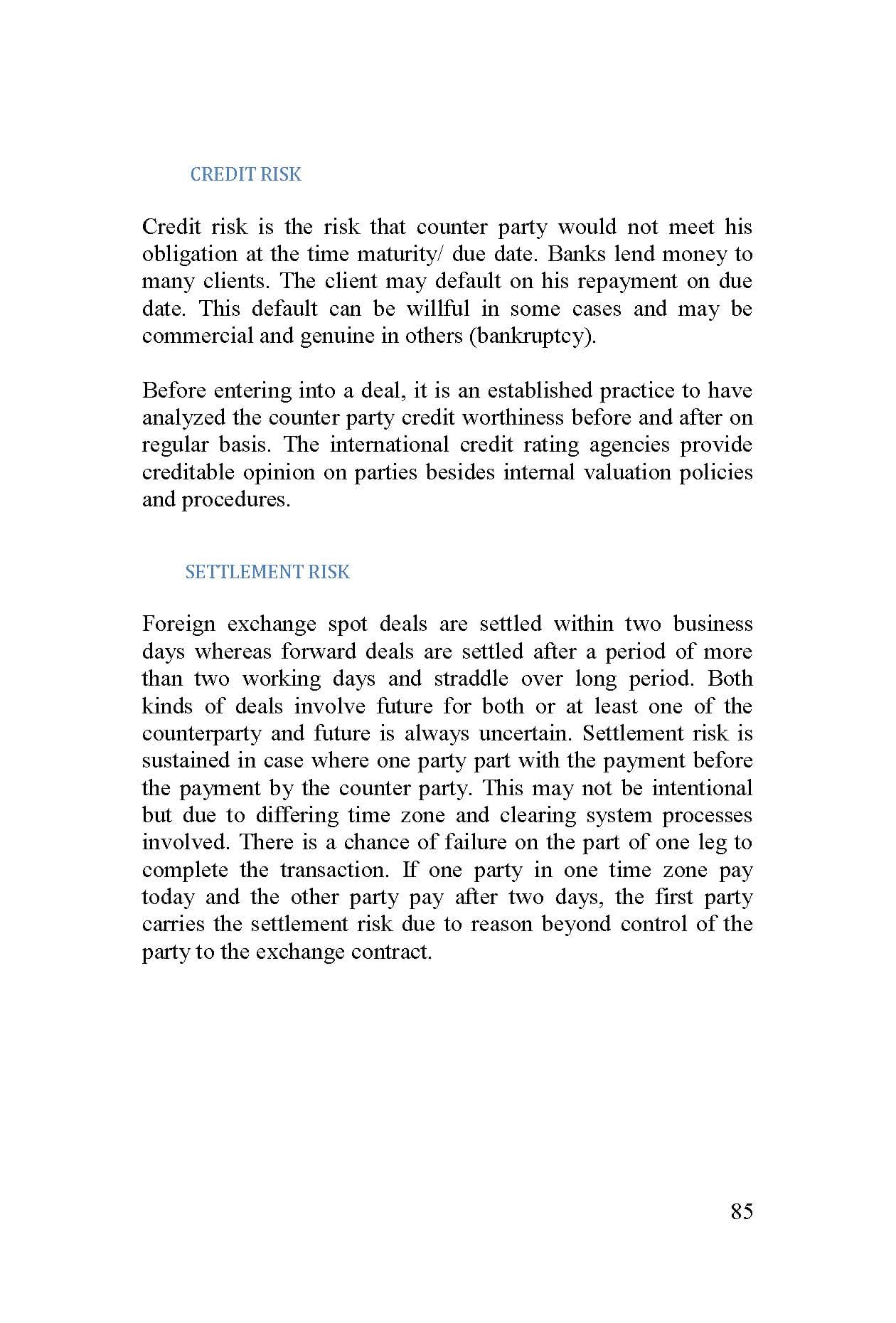 CREDIT RISK

Credit risk is the risk that counter party would not meet his obligation at the time maturity/ due date. Banks lend money to many clients. The client may default on his repayment on due date. This default can be willful in some cases and may be commercial and genuine in others (bankruptcy).

Before entering into a deal, it is an established practice to have analyzed the counter party credit worthiness before and after on regular basis. The international credit rating agencies provide creditable opinion on parties besides internal valuation policies and procedures.

SETTLEMENT RISK

Foreign exchange spot deals are settled within two business days whereas forward deals are settled after a period of more than two working days and straddle over long period. Both kinds of deals involve future for both or at least one of the counterparty and future is always uncertain. Settlement risk is sustained in case where one party part with the payment before the payment by the counter party. This may not be intentional but due to differing time zone and clearing system processes involved. There is a chance of failure on the part of one leg to complete the transaction. If one party in one time zone pay today and the other party pay after two days, the first party carries the settlement risk due to reason beyond control of the party to the exchange contract.

85